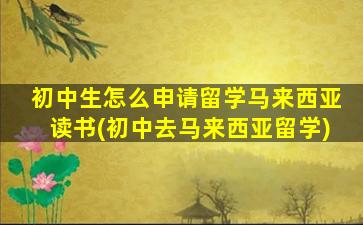 初中生怎么申请留学马来西亚读书(初中去马来西亚留学)